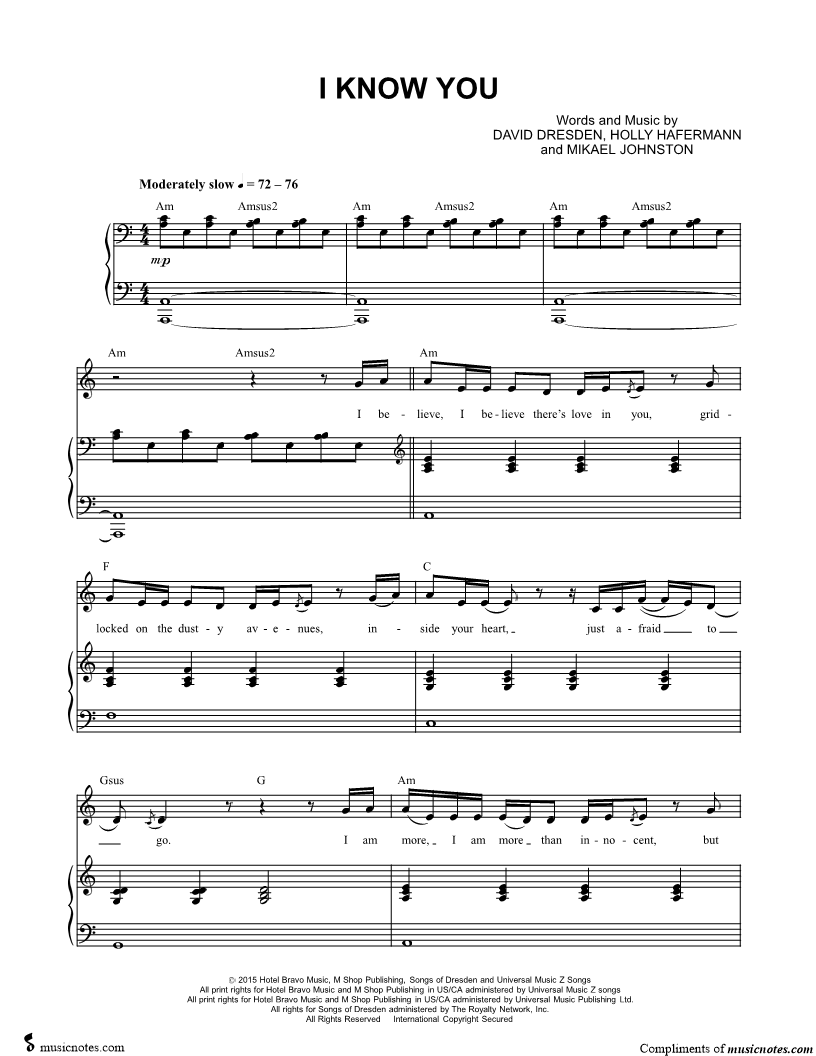 I KNOW YOU

Words and Music by
DAVID DRESDEN, HOLLY HAFERMANN
and MIKAEL JOHNSTON

Moderately slow ♩ = 72 – 76

Am Amsus2 Am Amsus2 Am Amsus2

mp

Am Amsus2 Am

I be - lieve, I be - lieve there's love in you, grid -

F C

locked on the dust - y av - e - nues, in - side your heart, just a - fraid to

Gsus G Am

go. I am more, I am more than in - no - cent, but

© 2015 Hotel Bravo Music, M Shop Publishing, Songs of Dresden and Universal Music Z Songs
All print rights for Hotel Bravo Music and M Shop Publishing in US/CA administered by Universal Music Z songs
All print rights for Hotel Bravo Music and M Shop Publishing in US/CA administered by Universal Music Publishing Ltd.
All rights for Songs of Dresden administered by The Royalty Network, Inc.
All Rights Reserved International Copyright Secured

musicnotes.com

Compliments of musicnotes.com